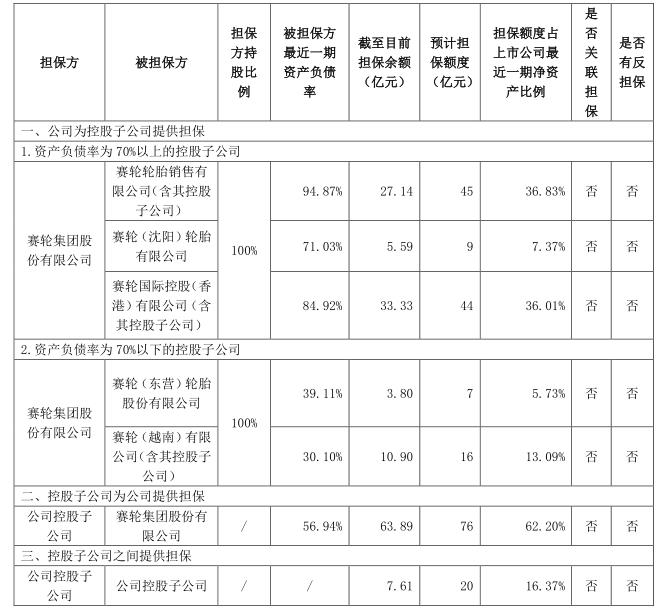 | 担保方 | 被担保方 | 担保方持股比例 | 被担保方最近一期资产负债率 | 截至目前担保余额(亿元) | 预计担保额度(亿元) | 担保额度占上市公司最近一期净资产比例 | 是否关联担保 | 是否有反担保 |
|---|---|---|---|---|---|---|---|---|
| 一、公司为控股子公司提供担保 | | | | | | | | |
| 1.资产负债率为70%以上的控股子公司 | | | | | | | | |
| 赛轮集团股份有限公司 | 赛轮轮胎销售有限公司(含其控股子公司) | 100% | 94.87% | 27.14 | 45 | 36.83% | 否 | 否 |
| | 赛轮(沈阳)轮胎有限公司 | | 71.03% | 5.59 | 9 | 7.37% | 否 | 否 |
| | 赛轮国际控股(香港)有限公司(含其控股子公司) | | 84.92% | 33.33 | 44 | 36.01% | 否 | 否 |
| 2.资产负债率为70%以下的控股子公司 | | | | | | | | |
| 赛轮集团股份有限公司 | 赛轮(东营)轮胎股份有限公司 | 100% | 39.11% | 3.80 | 7 | 5.73% | 否 | 否 |
| | 赛轮(越南)有限公司(含其控股子公司) | | 30.10% | 10.90 | 16 | 13.09% | 否 | 否 |
| 二、控股子公司为公司提供担保 | | | | | | | | |
| 公司控股子公司 | 赛轮集团股份有限公司 | / | 56.94% | 63.89 | 76 | 62.20% | 否 | 否 |
| 三、控股子公司之间提供担保 | | | | | | | | |
| 公司控股子公司 | 公司控股子公司 | / | / | 7.61 | 20 | 16.37% | 否 | 否 |